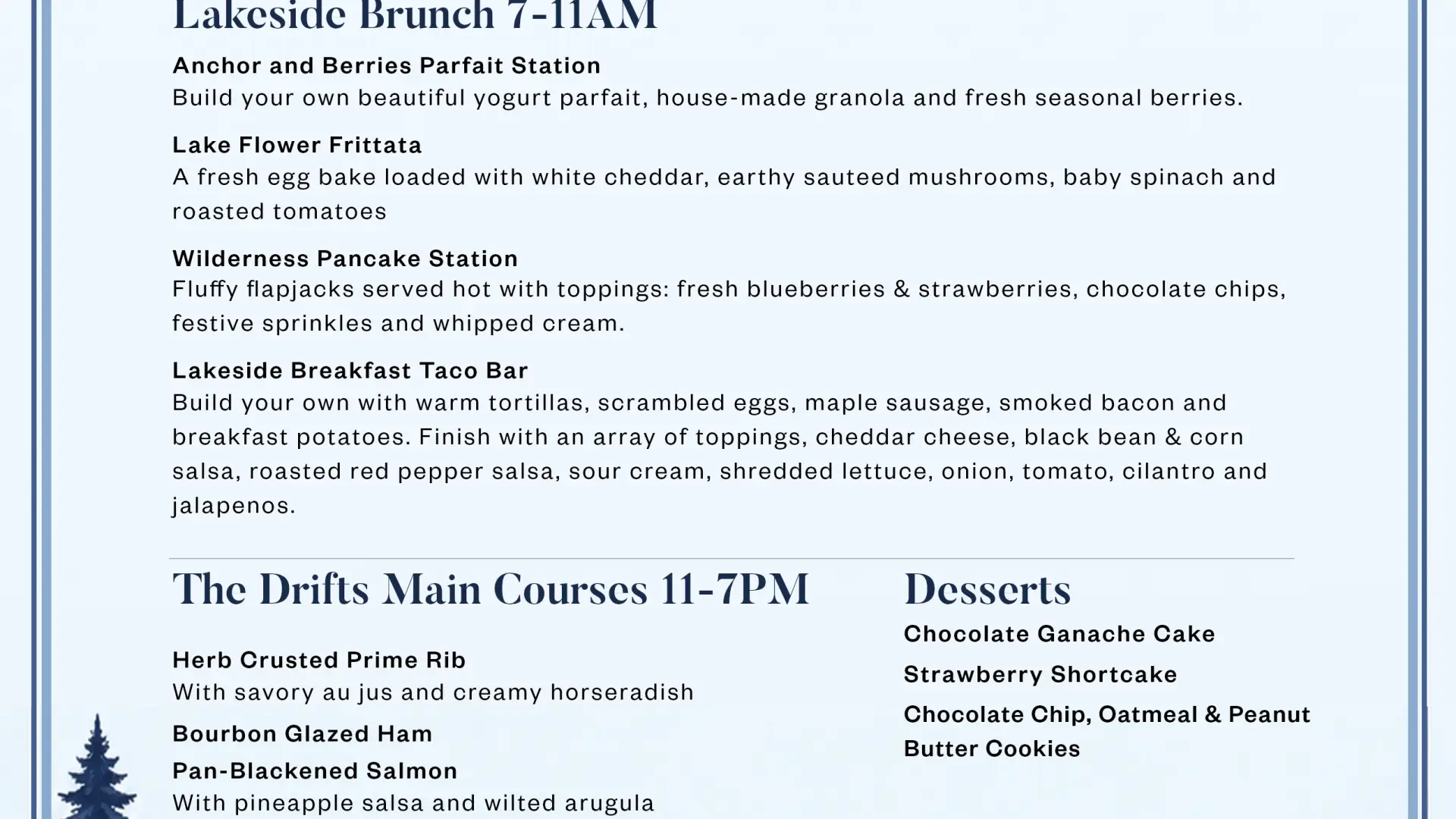 Lakeside Brunch 7-11AM

Anchor and Berries Parfait Station
Build your own beautiful yogurt parfait, house-made granola and fresh seasonal berries.

Lake Flower Frittata
A fresh egg bake loaded with white cheddar, earthy sauteed mushrooms, baby spinach and roasted tomatoes

Wilderness Pancake Station
Fluffy flapjacks served hot with toppings: fresh blueberries & strawberries, chocolate chips, festive sprinkles and whipped cream.

Lakeside Breakfast Taco Bar
Build your own with warm tortillas, scrambled eggs, maple sausage, smoked bacon and breakfast potatoes. Finish with an array of toppings, cheddar cheese, black bean & corn salsa, roasted red pepper salsa, sour cream, shredded lettuce, onion, tomato, cilantro and jalapenos.

The Drifts Main Courses 11-7PM

Herb Crusted Prime Rib
With savory au jus and creamy horseradish

Bourbon Glazed Ham

Pan-Blackened Salmon
With pineapple salsa and wilted arugula

Desserts

Chocolate Ganache Cake

Strawberry Shortcake

Chocolate Chip, Oatmeal & Peanut Butter Cookies